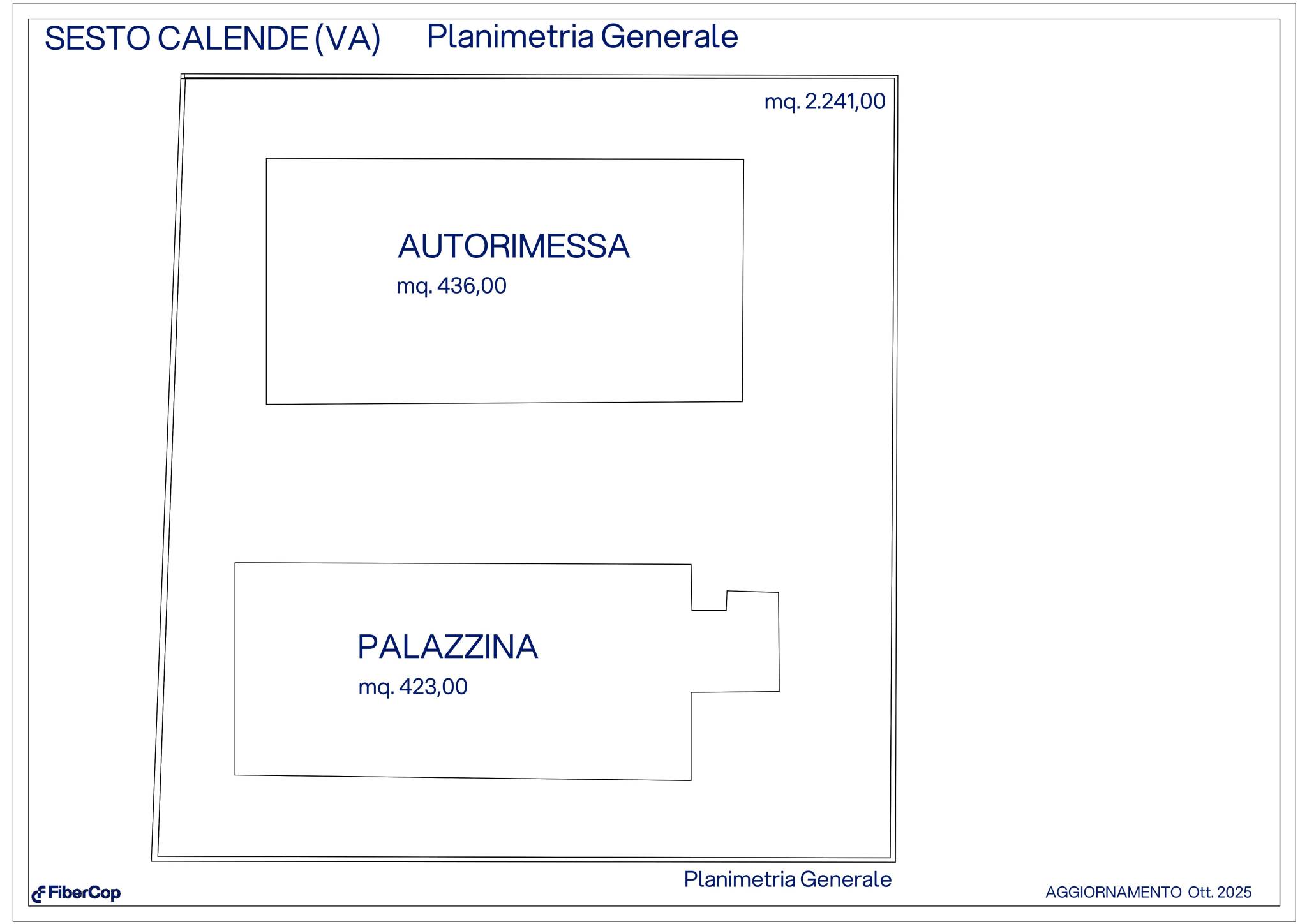 SESTO CALENDE (VA) Planimetria Generale

mq. 2.241,00

AUTORIMESSA
mq. 436,00

PALAZZINA
mq. 423,00

Planimetria Generale

FiberCop

AGGIORNAMENTO Ott. 2025